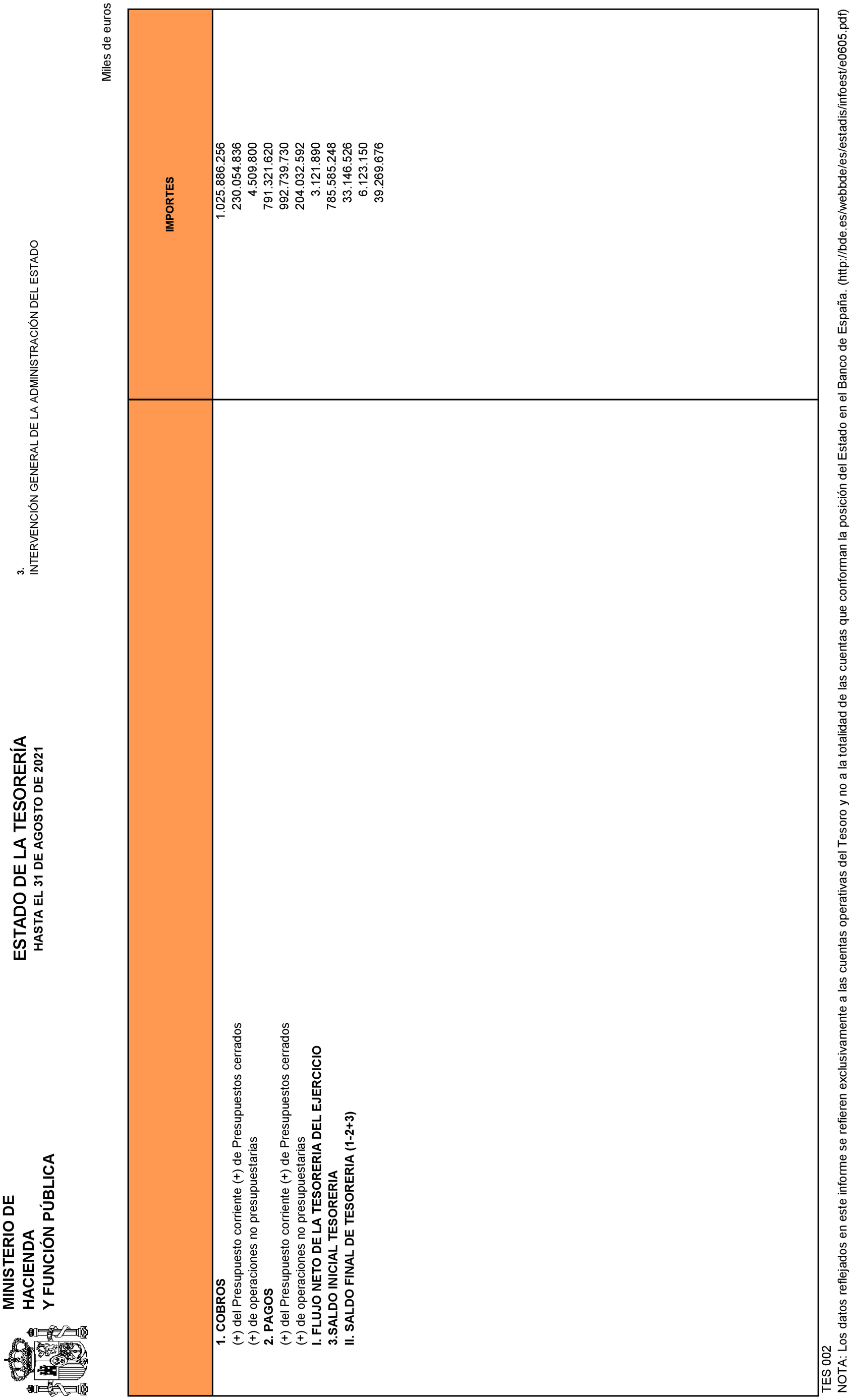 MINISTERIO DE HACIENDA Y FUNCIÓN PÚBLICA

ESTADO DE LA TESORERÍA
HASTA EL 31 DE AGOSTO DE 2021

3.
INTERVENCIÓN GENERAL DE LA ADMINISTRACIÓN DEL ESTADO

Miles de euros

| | IMPORTES |
|---|---|
| 1. COBROS | 1.025.886.256 |
| (+) del Presupuesto corriente (+) de Presupuestos cerrados | 230.054.836 |
| (+) de operaciones no presupuestarias | 4.509.800 |
| 2. PAGOS | 791.321.620 |
| (+) del Presupuesto corriente (+) de Presupuestos cerrados | 992.739.730 |
| (+) de operaciones no presupuestarias | 204.032.592 |
| I. FLUJO NETO DE LA TESORERIA DEL EJERCICIO | 3.121.890 |
| 3.SALDO INICIAL TESORERIA | 785.585.248 |
| II. SALDO FINAL DE TESORERIA (1-2+3) | 33.146.526 |
| | 6.123.150 |
| | 39.269.676 |

TES 002
NOTA: Los datos reflejados en este informe se refieren exclusivamente a las cuentas operativas del Tesoro y no a la totalidad de las cuentas que conforman la posición del Estado en el Banco de España. (http://bde.es/webbde/es/estadis/infoest/e0605.pdf)